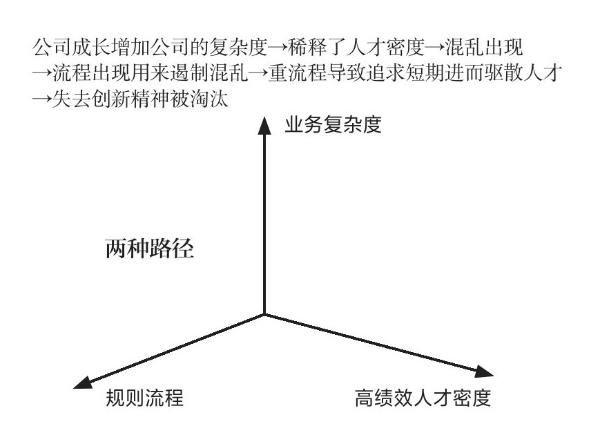 公司成长增加公司的复杂度→稀释了人才密度→混乱出现→流程出现用来遏制混乱→重流程导致追求短期进而驱散人才→失去创新精神被淘汰

业务复杂度

两种路径

规则流程

高绩效人才密度